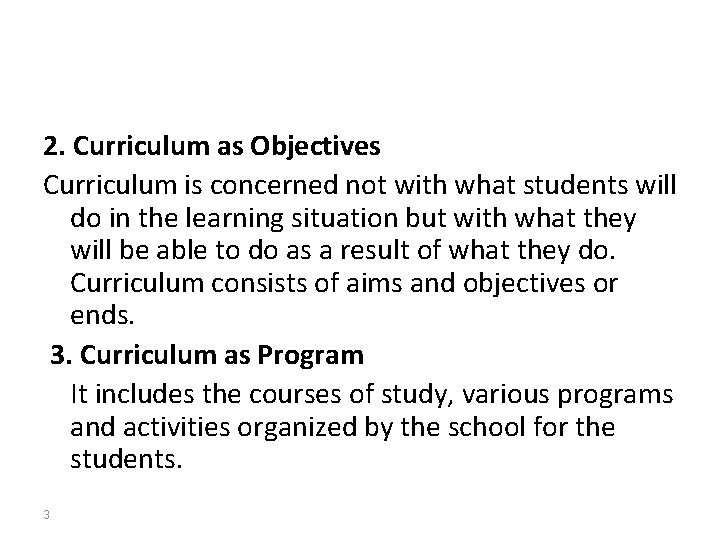 2. Curriculum as Objectives

Curriculum is concerned not with what students will do in the learning situation but with what they will be able to do as a result of what they do. Curriculum consists of aims and objectives or ends.

3. Curriculum as Program

It includes the courses of study, various programs and activities organized by the school for the students.

3